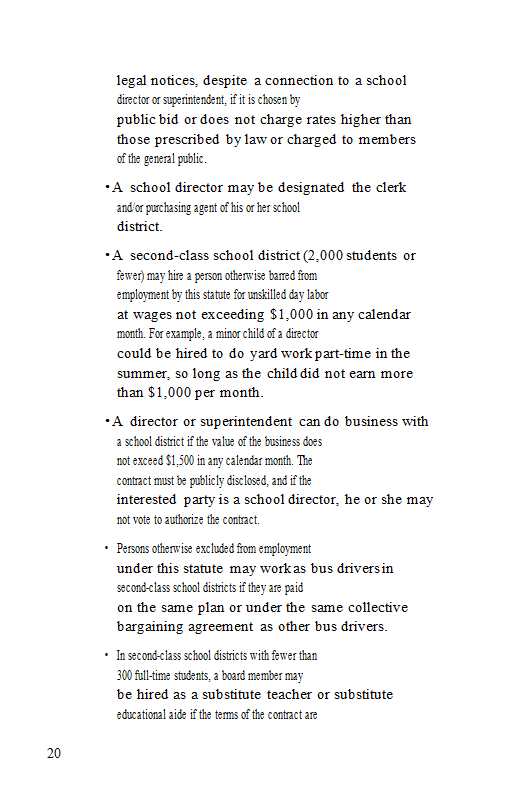 legal notices, despite a connection to a school director or superintendent, if it is chosen by public bid or does not charge rates higher than those prescribed by law or charged to members of the general public.

• A school director may be designated the clerk and/or purchasing agent of his or her school district.

• A second-class school district (2,000 students or fewer) may hire a person otherwise barred from employment by this statute for unskilled day labor at wages not exceeding $1,000 in any calendar month. For example, a minor child of a director could be hired to do yard work part-time in the summer, so long as the child did not earn more than $1,000 per month.

• A director or superintendent can do business with a school district if the value of the business does not exceed $1,500 in any calendar month. The contract must be publicly disclosed, and if the interested party is a school director, he or she may not vote to authorize the contract.

• Persons otherwise excluded from employment under this statute may work as bus drivers in second-class school districts if they are paid on the same plan or under the same collective bargaining agreement as other bus drivers.

• In second-class school districts with fewer than 300 full-time students, a board member may be hired as a substitute teacher or substitute educational aide if the terms of the contract are

20